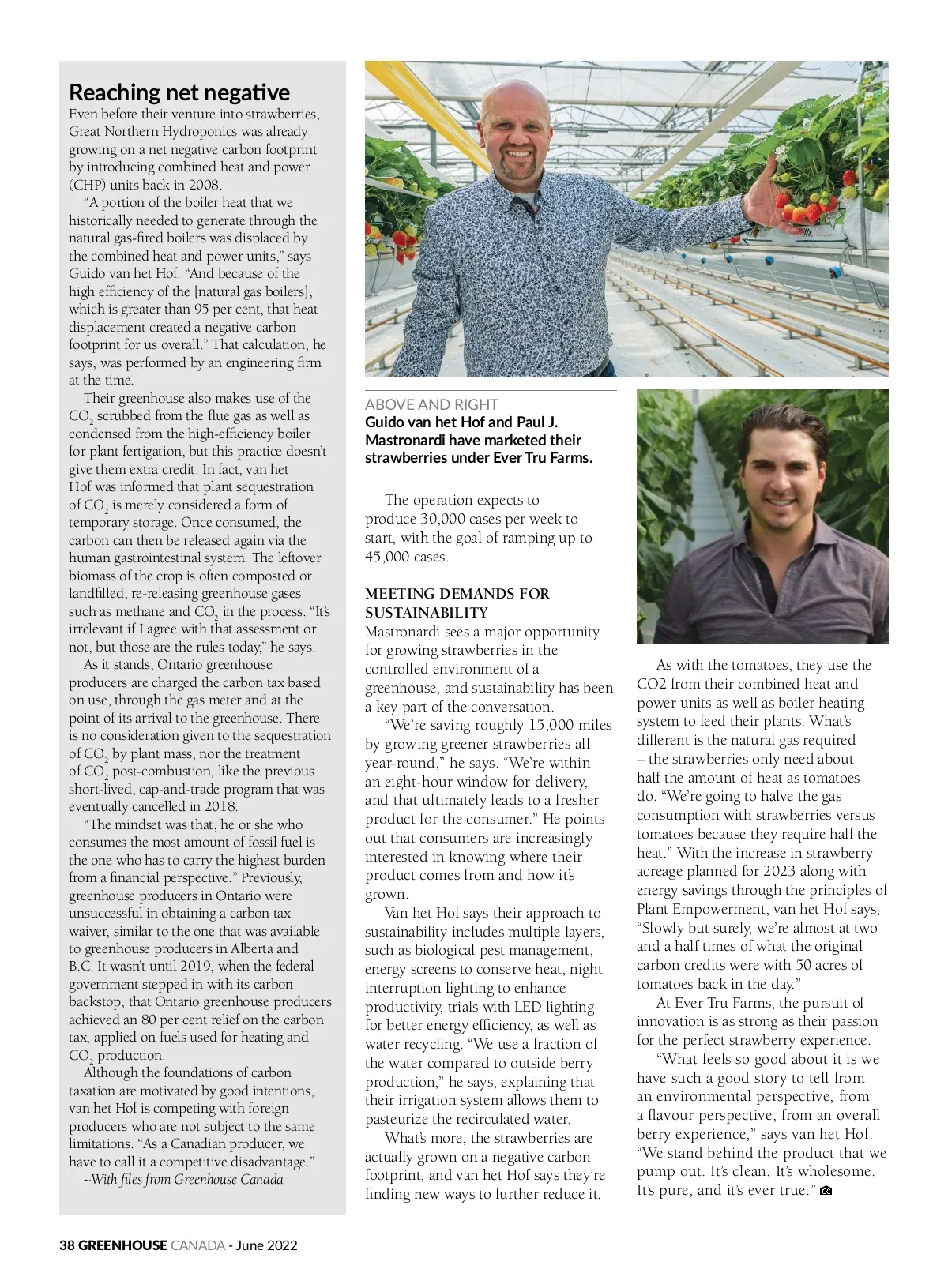 Reaching net negative

Even before their venture into strawberries, Great Northern Hydroponics was already growing on a net negative carbon footprint by introducing combined heat and power (CHP) units back in 2008.

"A portion of the boiler heat that we historically needed to generate through the natural gas-fired boilers was displaced by the combined heat and power units," says Guido van het Hof. "And because of the high efficiency of the [natural gas boilers], which is greater than 95 per cent, that heat displacement created a negative carbon footprint for us overall." That calculation, he says, was performed by an engineering firm at the time.

Their greenhouse also makes use of the $CO_2$ scrubbed from the flue gas as well as condensed from the high-efficiency boiler for plant fertigation, but this practice doesn't give them extra credit. In fact, van het Hof was informed that plant sequestration of $CO_2$ is merely considered a form of temporary storage. Once consumed, the carbon can then be released again via the human gastrointestinal system. The leftover biomass of the crop is often composted or landfilled, re-releasing greenhouse gases such as methane and $CO_2$ in the process. "It's irrelevant if I agree with that assessment or not, but those are the rules today," he says.

As it stands, Ontario greenhouse producers are charged the carbon tax based on use, through the gas meter and at the point of its arrival to the greenhouse. There is no consideration given to the sequestration of $CO_2$ by plant mass, nor the treatment of $CO_2$ post-combustion, like the previous short-lived, cap-and-trade program that was eventually cancelled in 2018.

"The mindset was that, he or she who consumes the most amount of fossil fuel is the one who has to carry the highest burden from a financial perspective." Previously, greenhouse producers in Ontario were unsuccessful in obtaining a carbon tax waiver, similar to the one that was available to greenhouse producers in Alberta and B.C. It wasn't until 2019, when the federal government stepped in with its carbon backstop, that Ontario greenhouse producers achieved an 80 per cent relief on the carbon tax, applied on fuels used for heating and $CO_2$ production.

Although the foundations of carbon taxation are motivated by good intentions, van het Hof is competing with foreign producers who are not subject to the same limitations. "As a Canadian producer, we have to call it a competitive disadvantage."

~With files from Greenhouse Canada

ABOVE AND RIGHT
Guido van het Hof and Paul J. Mastronardi have marketed their strawberries under Ever Tru Farms.

The operation expects to produce 30,000 cases per week to start, with the goal of ramping up to 45,000 cases.

MEETING DEMANDS FOR SUSTAINABILITY

Mastronardi sees a major opportunity for growing strawberries in the controlled environment of a greenhouse, and sustainability has been a key part of the conversation.

"We're saving roughly 15,000 miles by growing greener strawberries all year-round," he says. "We're within an eight-hour window for delivery, and that ultimately leads to a fresher product for the consumer." He points out that consumers are increasingly interested in knowing where their product comes from and how it's grown.

Van het Hof says their approach to sustainability includes multiple layers, such as biological pest management, energy screens to conserve heat, night interruption lighting to enhance productivity, trials with LED lighting for better energy efficiency, as well as water recycling. "We use a fraction of the water compared to outside berry production," he says, explaining that their irrigation system allows them to pasteurize the recirculated water.

What's more, the strawberries are actually grown on a negative carbon footprint, and van het Hof says they're finding new ways to further reduce it.

As with the tomatoes, they use the CO2 from their combined heat and power units as well as boiler heating system to feed their plants. What's different is the natural gas required – the strawberries only need about half the amount of heat as tomatoes do. "We're going to halve the gas consumption with strawberries versus tomatoes because they require half the heat." With the increase in strawberry acreage planned for 2023 along with energy savings through the principles of Plant Empowerment, van het Hof says, "Slowly but surely, we're almost at two and a half times of what the original carbon credits were with 50 acres of tomatoes back in the day."

At Ever Tru Farms, the pursuit of innovation is as strong as their passion for the perfect strawberry experience.

"What feels so good about it is we have such a good story to tell from an environmental perspective, from a flavour perspective, from an overall berry experience," says van het Hof. "We stand behind the product that we pump out. It's clean. It's wholesome. It's pure, and it's ever true."

38 GREENHOUSE CANADA - June 2022